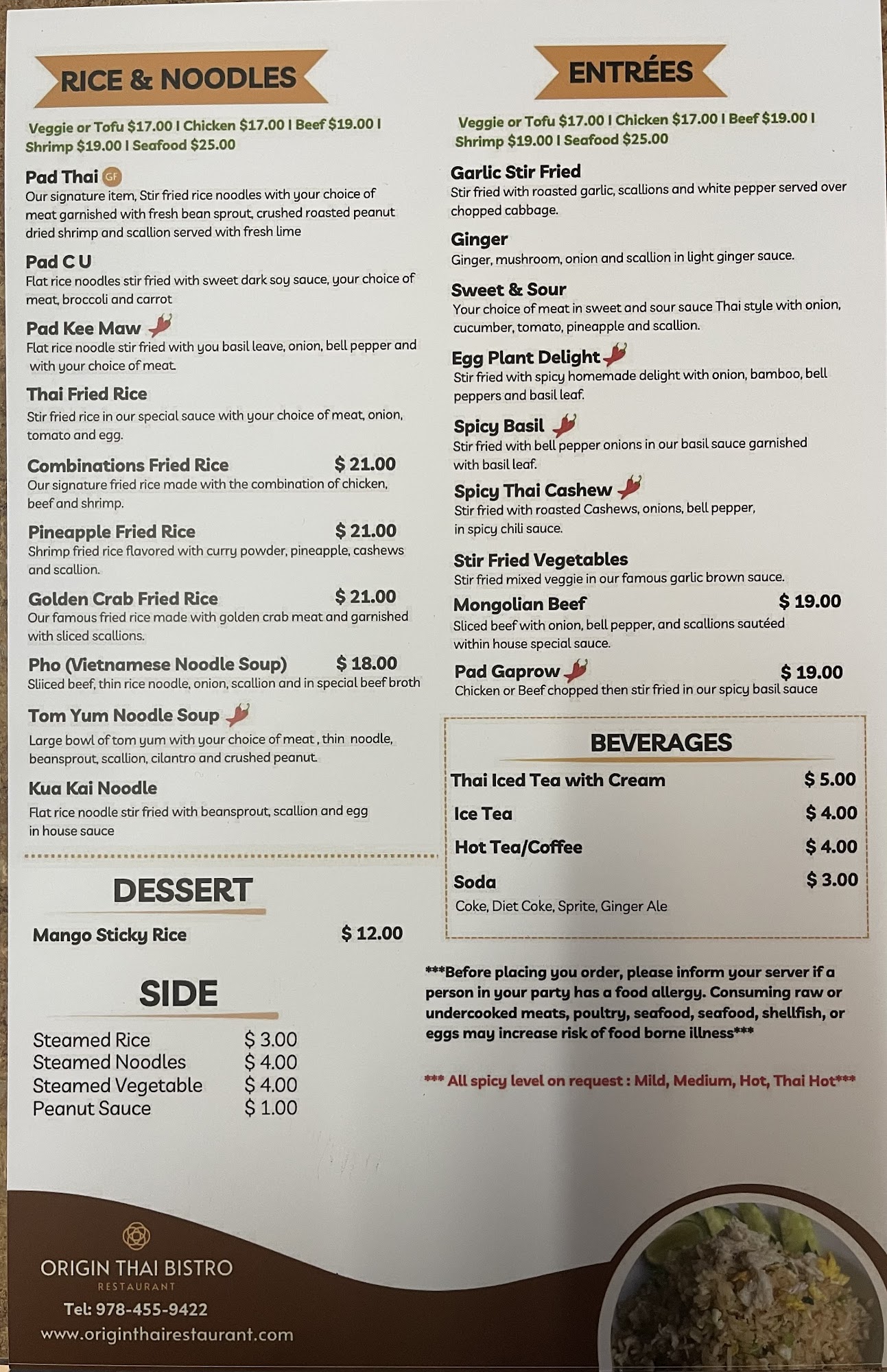 RICE & NOODLES

Veggie or Tofu $17.00 I Chicken $17.00 I Beef $19.00 I Shrimp $19.00 I Seafood $25.00

Pad Thai GF
Our signature item, Stir fried rice noodles with your choice of meat garnished with fresh bean sprout, crushed roasted peanut dried shrimp and scallion served with fresh lime

Pad C U
Flat rice noodles stir fried with sweet dark soy sauce, your choice of meat, broccoli and carrot

Pad Kee Maw
Flat rice noodle stir fried with you basil leave, onion, bell pepper and with your choice of meat.

Thai Fried Rice
Stir fried rice in our special sauce with your choice of meat, onion, tomato and egg.

Combinations Fried Rice $ 21.00
Our signature fried rice made with the combination of chicken, beef and shrimp.

Pineapple Fried Rice $ 21.00
Shrimp fried rice flavored with curry powder, pineapple, cashews and scallion.

Golden Crab Fried Rice $ 21.00
Our famous fried rice made with golden crab meat and garnished with sliced scallions.

Pho (Vietnamese Noodle Soup) $ 18.00
Sliiced beef, thin rice noodle, onion, scallion and in special beef broth

Tom Yum Noodle Soup
Large bowl of tom yum with your choice of meat , thin noodle, beansprout, scallion, cilantro and crushed peanut.

Kua Kai Noodle
Flat rice noodle stir fried with beansprout, scallion and egg in house sauce

DESSERT

Mango Sticky Rice $ 12.00

SIDE

Steamed Rice $ 3.00
Steamed Noodles $ 4.00
Steamed Vegetable $ 4.00
Peanut Sauce $ 1.00

ENTRÉES

Veggie or Tofu $17.00 I Chicken $17.00 I Beef $19.00 I Shrimp $19.00 I Seafood $25.00

Garlic Stir Fried
Stir fried with roasted garlic, scallions and white pepper served over chopped cabbage.

Ginger
Ginger, mushroom, onion and scallion in light ginger sauce.

Sweet & Sour
Your choice of meat in sweet and sour sauce Thai style with onion, cucumber, tomato, pineapple and scallion.

Egg Plant Delight
Stir fried with spicy homemade delight with onion, bamboo, bell peppers and basil leaf.

Spicy Basil
Stir fried with bell pepper onions in our basil sauce garnished with basil leaf.

Spicy Thai Cashew
Stir fried with roasted Cashews, onions, bell pepper, in spicy chili sauce.

Stir Fried Vegetables
Stir fried mixed veggie in our famous garlic brown sauce.

Mongolian Beef $ 19.00
Sliced beef with onion, bell pepper, and scallions sautéed within house special sauce.

Pad Gaprow $ 19.00
Chicken or Beef chopped then stir fried in our spicy basil sauce

BEVERAGES

Thai Iced Tea with Cream $ 5.00
Ice Tea $ 4.00
Hot Tea/Coffee $ 4.00
Soda $ 3.00
Coke, Diet Coke, Sprite, Ginger Ale

***Before placing you order, please inform your server if a person in your party has a food allergy. Consuming raw or undercooked meats, poultry, seafood, seafood, shellfish, or eggs may increase risk of food borne illness***

*** All spicy level on request : Mild, Medium, Hot, Thai Hot***

ORIGIN THAI BISTRO
RESTAURANT
Tel: 978-455-9422
www.originthairestaurant.com